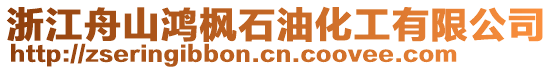 浙江舟山鸿枫石油化工有限公司
http://zseringibbon.cn.coovee.com